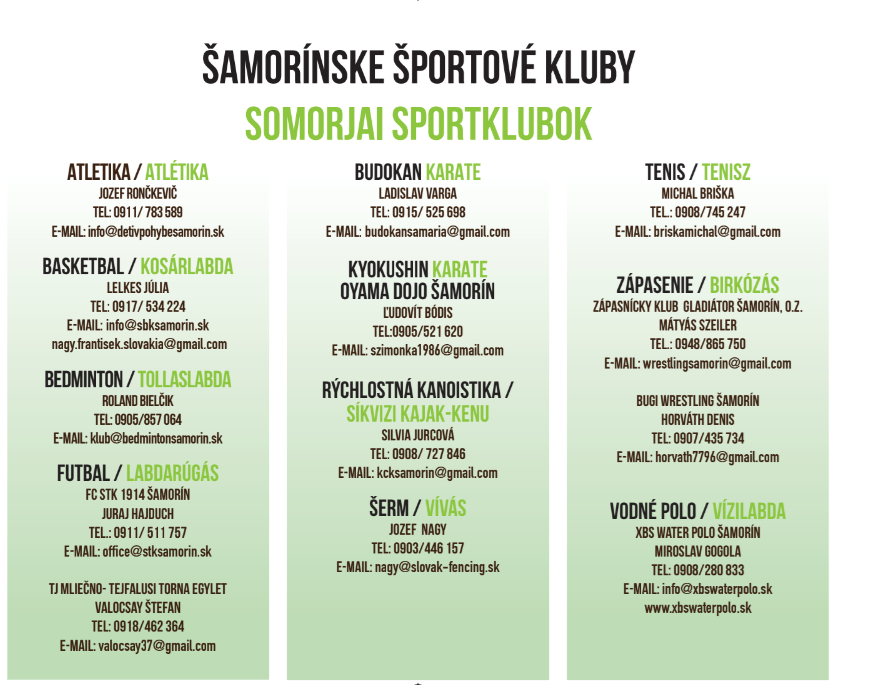 ŠAMORÍNSKE ŠPORTOVÉ KLUBY
SOMORJAI SPORTKLUBOK

ATLETIKA / ATLÉTIKA
JOZEF RONČKEVIČ
TEL: 0911/ 783 589
E-MAIL: info@detivpohybesamorin.sk

BASKETBAL / KOSÁRLABDA
LELKES JÚLIA
TEL: 0917/ 534 224
E-MAIL: info@sbksamorin.sk
nagy.frantisek.slovakia@gmail.com

BEDMINTON / TOLLASLABDA
ROLAND BIELČIK
TEL: 0905/857 064
E-MAIL: klub@bedmintonsamorin.sk

FUTBAL / LABDARÚGÁS
FC STK 1914 ŠAMORÍN
JURAJ HAJDUCH
TEL.: 0911/ 511 757
E-MAIL: office@stksamorin.sk

TJ MLIEČNO- TEJFALUSI TORNA EGYLET
VALOCSAY ŠTEFAN
TEL: 0918/462 364
E-MAIL: valocsay37@gmail.com

BUDOKAN KARATE
LADISLAV VARGA
TEL: 0915/ 525 698
E-MAIL: budokansamaria@gmail.com

KYOKUSHIN KARATE
OYAMA DOJO ŠAMORÍN
ĽUDOVÍT BÓDIS
TEL:0905/521 620
E-MAIL: szimonka1986@gmail.com

RÝCHLOSTNÁ KANOISTIKA /
SÍKVIZI KAJAK-KENU
SILVIA JURCOVÁ
TEL: 0908/ 727 846
E-MAIL: kcksamorin@gmail.com

ŠERM / VÍVÁS
JOZEF NAGY
TEL: 0903/446 157
E-MAIL: nagy@slovak-fencing.sk

TENIS / TENISZ
MICHAL BRIŠKA
TEL.: 0908/745 247
E-MAIL: briskamichal@gmail.com

ZÁPASENIE / BIRKÓZÁS
ZÁPASNÍCKY KLUB GLADIÁTOR ŠAMORÍN, O.Z.
MÁTYÁS SZEILER
TEL.: 0948/865 750
E-MAIL: wrestlingsamorin@gmail.com

BUGI WRESTLING ŠAMORÍN
HORVÁTH DENIS
TEL: 0907/435 734
E-MAIL: horvath7796@gmail.com

VODNÉ POLO / VÍZILABDA
XBS WATER POLO ŠAMORÍN
MIROSLAV GOGOLA
TEL: 0908/280 833
E-MAIL: info@xbswaterpolo.sk
www.xbswaterpolo.sk